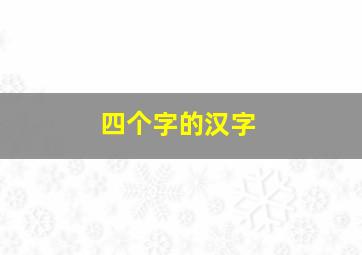 四个字的汉字